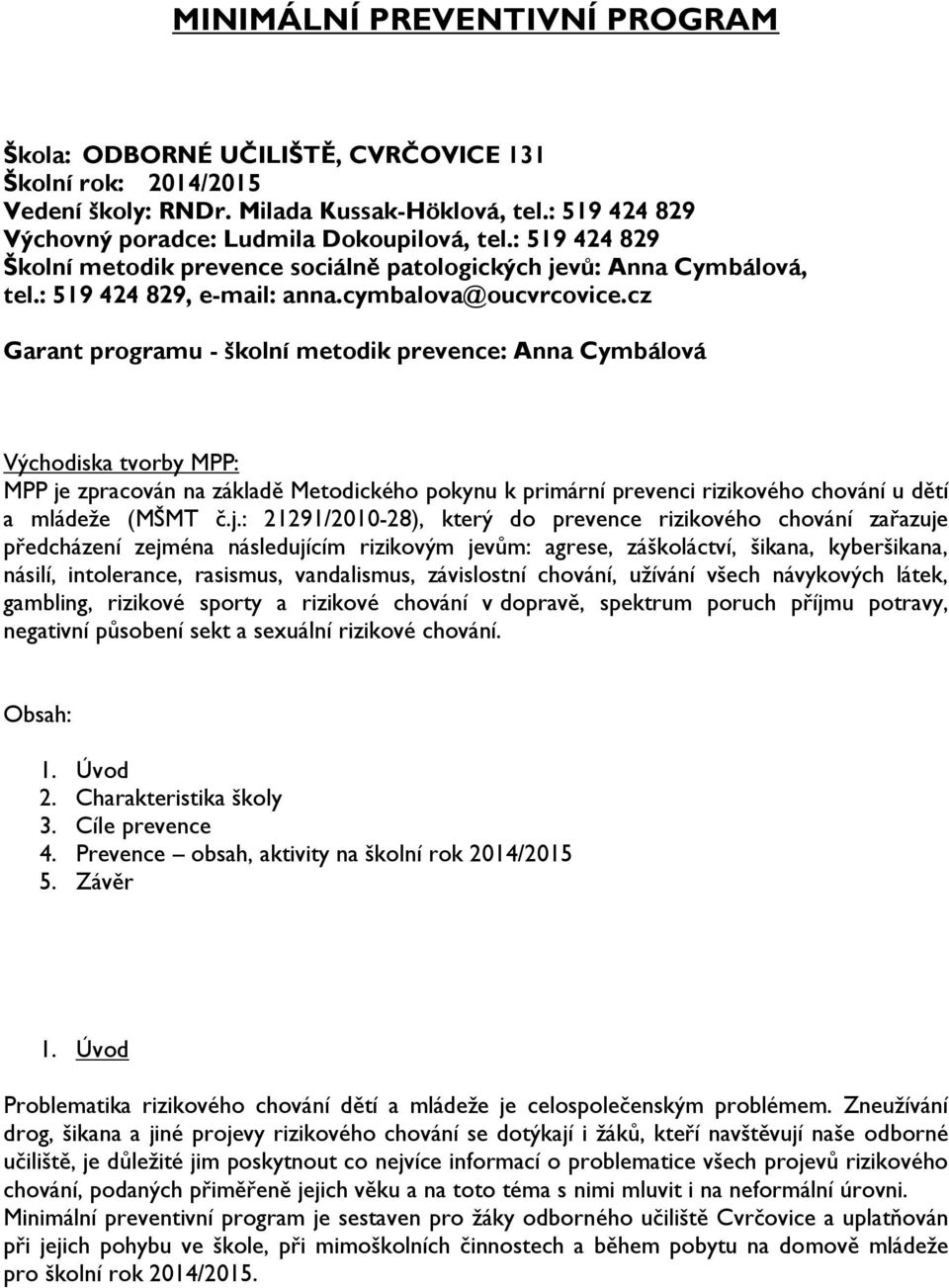 MINIMÁLNÍ PREVENTIVNÍ PROGRAM

Škola: ODBORNÉ UČILIŠTĚ, CVRČOVICE 131
Školní rok: 2014/2015
Vedení školy: RNDr. Milada Kussak-Höklová, tel.: 519 424 829
Výchovný poradce: Ludmila Dokoupilová, tel.: 519 424 829
Školní metodik prevence sociálně patologických jevů: Anna Cymbálová, tel.: 519 424 829, e-mail: anna.cymbalova@oucvrcovice.cz

Garant programu - školní metodik prevence: Anna Cymbálová

Východiska tvorby MPP:
MPP je zpracován na základě Metodického pokynu k primární prevenci rizikového chování u dětí a mládeže (MŠMT č.j.: 21291/2010-28), který do prevence rizikového chování zařazuje předcházení zejména následujícím rizikovým jevům: agrese, záškoláctví, šikana, kyberšikana, násilí, intolerance, rasismus, vandalismus, závislostní chování, užívání všech návykových látek, gambling, rizikové sporty a rizikové chování v dopravě, spektrum poruch příjmu potravy, negativní působení sekt a sexuální rizikové chování.

Obsah:

1. Úvod
2. Charakteristika školy
3. Cíle prevence
4. Prevence – obsah, aktivity na školní rok 2014/2015
5. Závěr

1. Úvod

Problematika rizikového chování dětí a mládeže je celospolečenským problémem. Zneužívání drog, šikana a jiné projevy rizikového chování se dotýkají i žáků, kteří navštěvují naše odborné učiliště, je důležité jim poskytnout co nejvíce informací o problematice všech projevů rizikového chování, podaných přiměřeně jejich věku a na toto téma s nimi mluvit i na neformální úrovni.
Minimální preventivní program je sestaven pro žáky odborného učiliště Cvrčovice a uplatňován při jejich pohybu ve škole, při mimoškolních činnostech a během pobytu na domově mládeže pro školní rok 2014/2015.